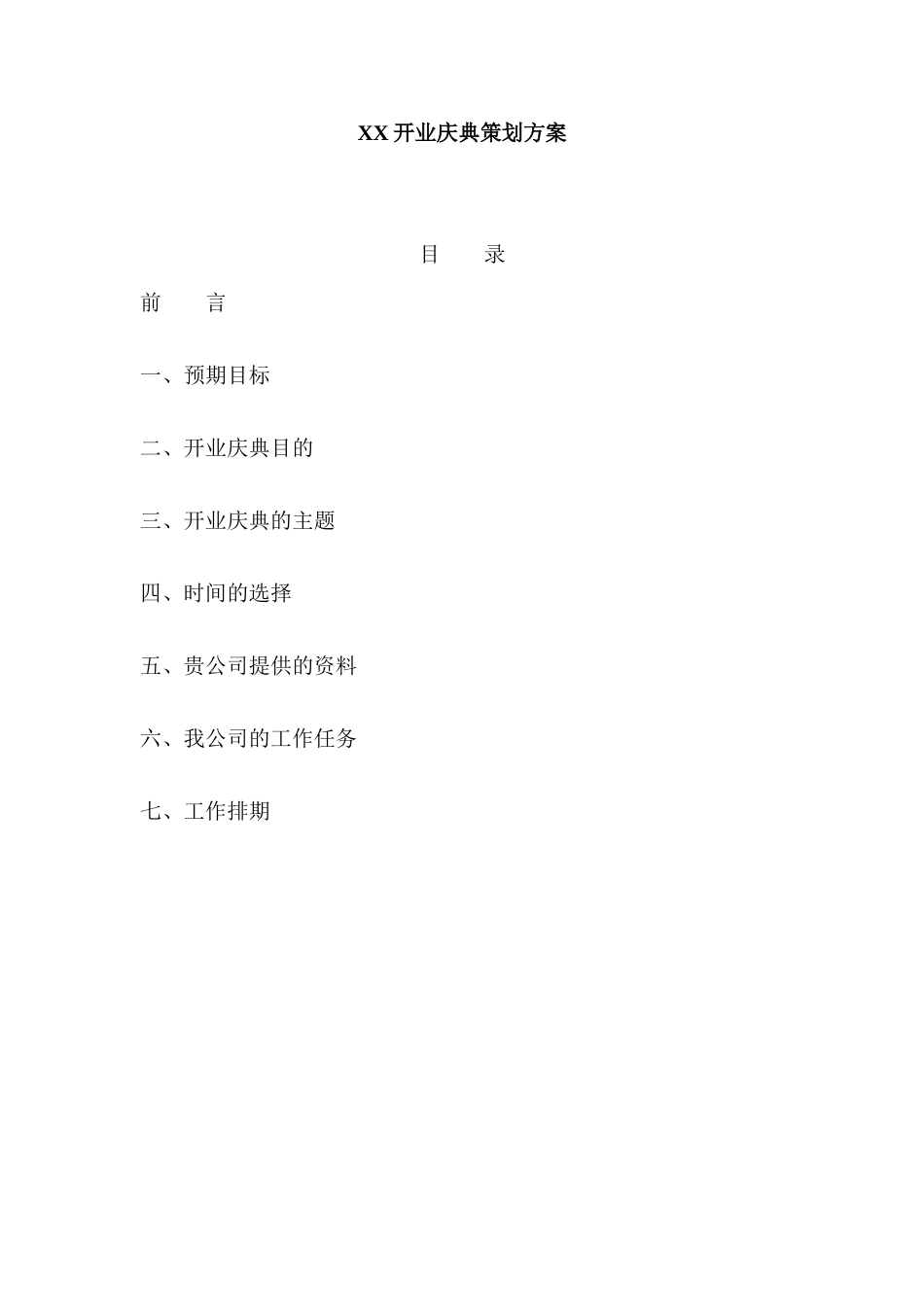 XX 开业庆典策划方案

目　录

前　言

一、预期目标

二、开业庆典目的

三、开业庆典的主题

四、时间的选择

五、贵公司提供的资料

六、我公司的工作任务

七、工作排期